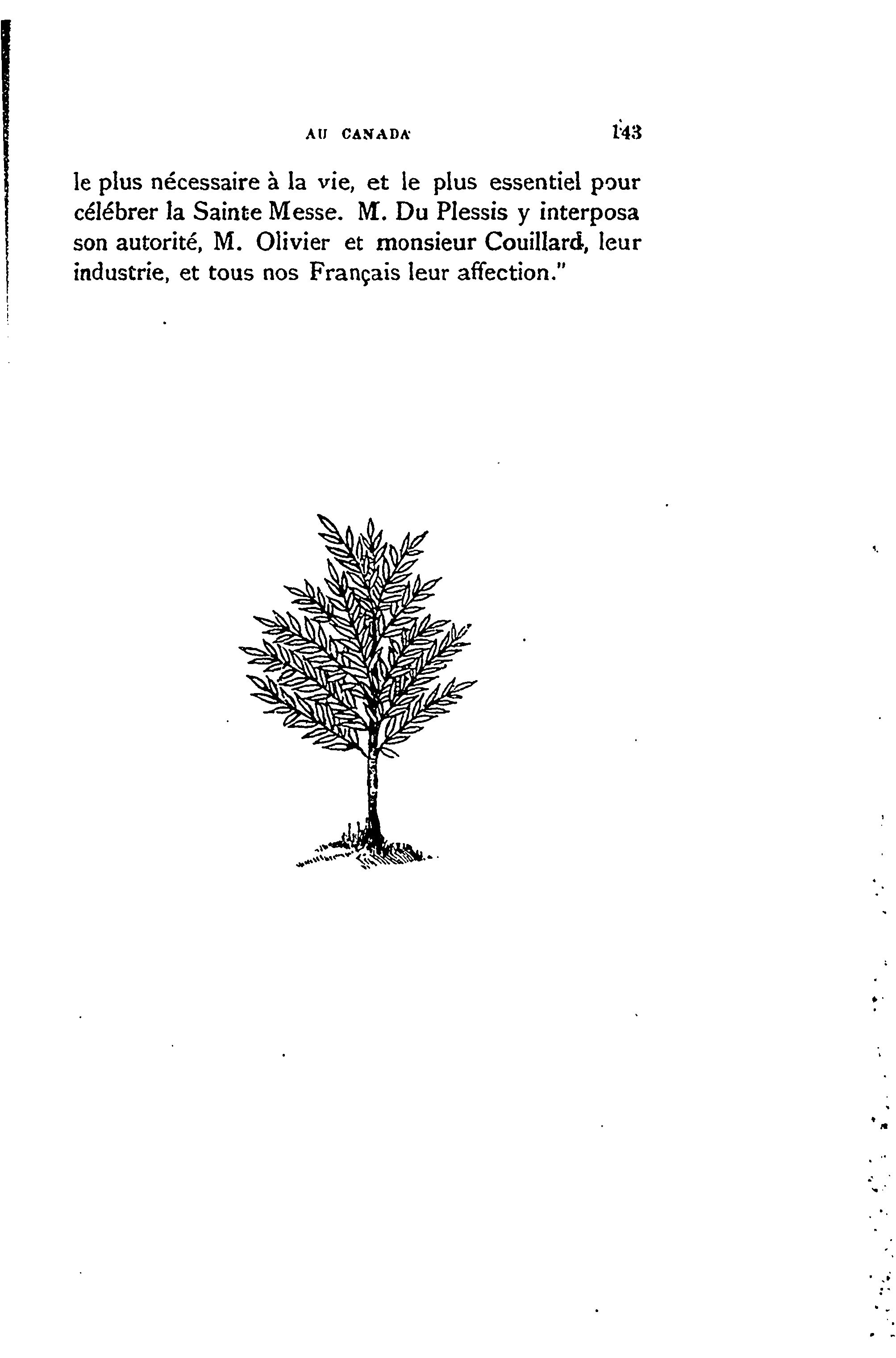 AU CANADA 143

le plus nécessaire à la vie, et le plus essentiel pour célébrer la Sainte Messe. M. Du Plessis y interposa son autorité, M. Olivier et monsieur Couillard, leur industrie, et tous nos Français leur affection."